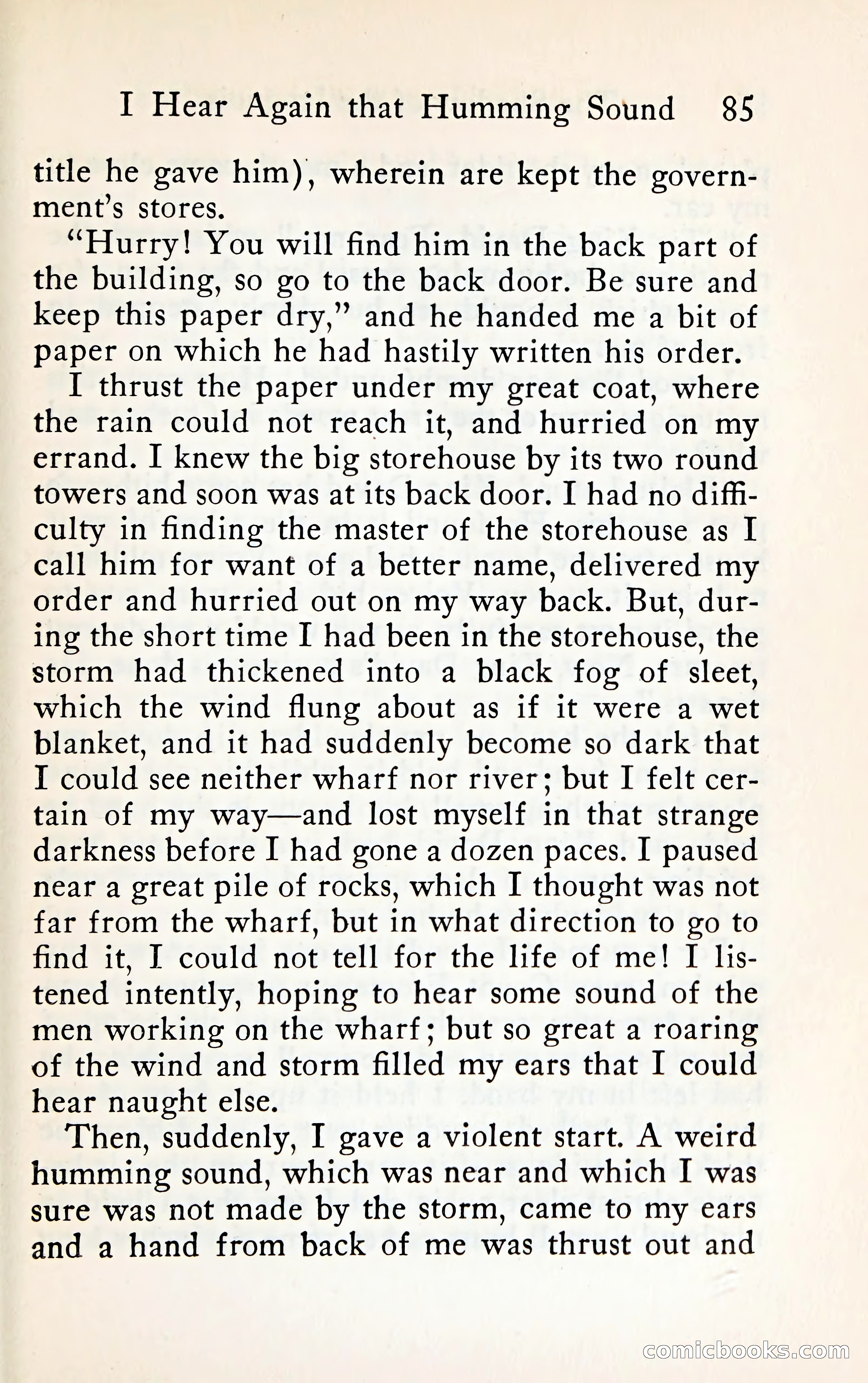 I Hear Again that Humming Sound 85

title he gave him), wherein are kept the government's stores.

"Hurry! You will find him in the back part of the building, so go to the back door. Be sure and keep this paper dry," and he handed me a bit of paper on which he had hastily written his order.

I thrust the paper under my great coat, where the rain could not reach it, and hurried on my errand. I knew the big storehouse by its two round towers and soon was at its back door. I had no difficulty in finding the master of the storehouse as I call him for want of a better name, delivered my order and hurried out on my way back. But, during the short time I had been in the storehouse, the storm had thickened into a black fog of sleet, which the wind flung about as if it were a wet blanket, and it had suddenly become so dark that I could see neither wharf nor river; but I felt certain of my way—and lost myself in that strange darkness before I had gone a dozen paces. I paused near a great pile of rocks, which I thought was not far from the wharf, but in what direction to go to find it, I could not tell for the life of me! I listened intently, hoping to hear some sound of the men working on the wharf; but so great a roaring of the wind and storm filled my ears that I could hear naught else.

Then, suddenly, I gave a violent start. A weird humming sound, which was near and which I was sure was not made by the storm, came to my ears and a hand from back of me was thrust out and

comicbooks.com